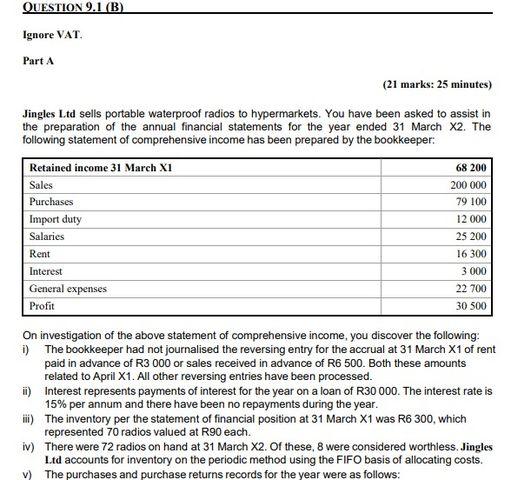 QUESTION 9.1 (B)

Ignore VAT.

Part A

(21 marks: 25 minutes)

Jingles Ltd sells portable waterproof radios to hypermarkets. You have been asked to assist in the preparation of the annual financial statements for the year ended 31 March X2. The following statement of comprehensive income has been prepared by the bookkeeper:

| Retained income 31 March X1 | 68 200 |
|---|---|
| Sales | 200 000 |
| Purchases | 79 100 |
| Import duty | 12 000 |
| Salaries | 25 200 |
| Rent | 16 300 |
| Interest | 3 000 |
| General expenses | 22 700 |
| Profit | 30 500 |

On investigation of the above statement of comprehensive income, you discover the following:

i) The bookkeeper had not journalised the reversing entry for the accrual at 31 March X1 of rent paid in advance of R3 000 or sales received in advance of R6 500. Both these amounts related to April X1. All other reversing entries have been processed.

ii) Interest represents payments of interest for the year on a loan of R30 000. The interest rate is 15% per annum and there have been no repayments during the year.

iii) The inventory per the statement of financial position at 31 March X1 was R6 300, which represented 70 radios valued at R90 each.

iv) There were 72 radios on hand at 31 March X2. Of these, 8 were considered worthless. Jingles Ltd accounts for inventory on the periodic method using the FIFO basis of allocating costs.

v) The purchases and purchase returns records for the year were as follows: